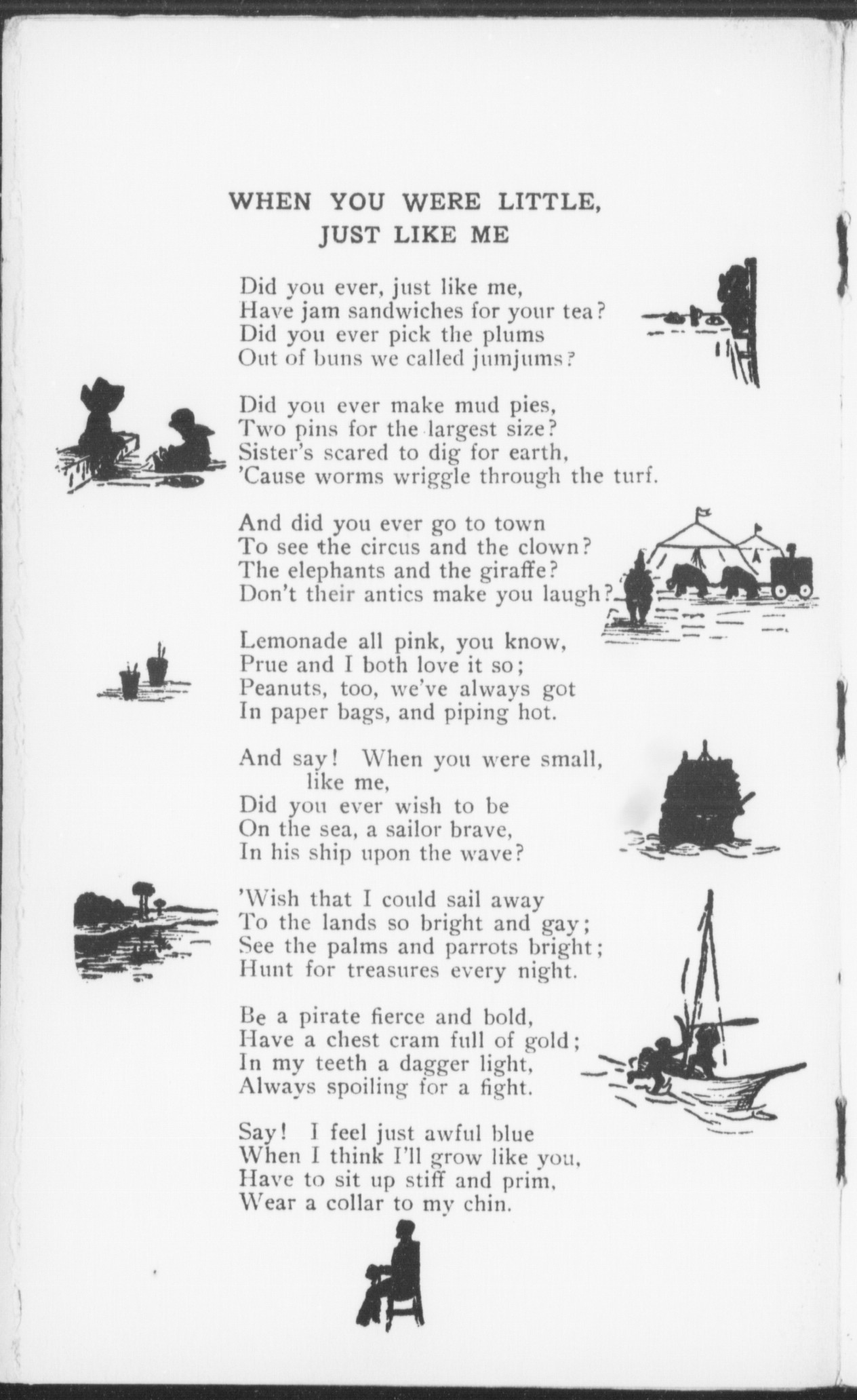 WHEN YOU WERE LITTLE, JUST LIKE ME

Did you ever, just like me,
Have jam sandwiches for your tea?
Did you ever pick the plums
Out of buns we called jumjums?

Did you ever make mud pies,
Two pins for the largest size?
Sister's scared to dig for earth,
'Cause worms wriggle through the turf.

And did you ever go to town
To see the circus and the clown?
The elephants and the giraffe?
Don't their antics make you laugh?

Lemonade all pink, you know,
Prue and I both love it so;
Peanuts, too, we've always got
In paper bags, and piping hot.

And say! When you were small, like me,
Did you ever wish to be
On the sea, a sailor brave,
In his ship upon the wave?

'Wish that I could sail away
To the lands so bright and gay;
See the palms and parrots bright;
Hunt for treasures every night.

Be a pirate fierce and bold,
Have a chest cram full of gold;
In my teeth a dagger light,
Always spoiling for a fight.

Say! I feel just awful blue
When I think I'll grow like you,
Have to sit up stiff and prim,
Wear a collar to my chin.